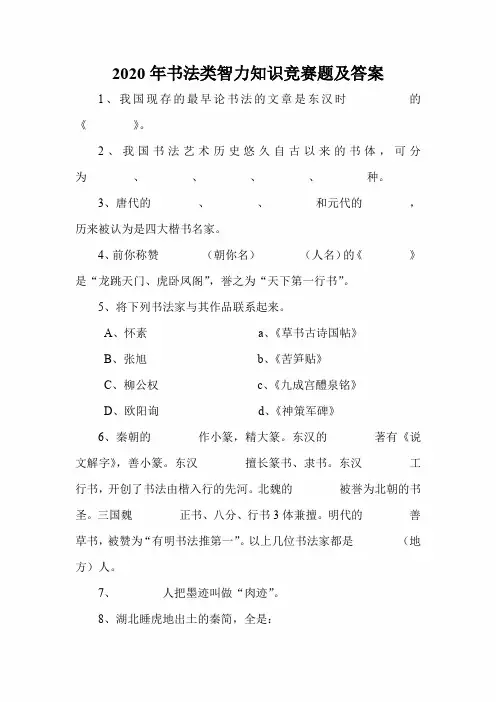 2020 年书法类智力知识竞赛题及答案

1、我国现存的最早论书法的文章是东汉时　　　　的《　　　　》。

2、我国书法艺术历史悠久自古以来的书体，可分为　　　、　　　、　　　、　　　、　　　种。

3、唐代的　　　、　　　、　　　和元代的　　　，历来被认为是四大楷书名家。

4、前你称赞　　（朝你名）　　（人名）的《　　　》是“龙跳天门、虎卧凤阁”，誉之为“天下第一行书”。

5、将下列书法家与其作品联系起来。

A、怀素　　　　　　a、《草书古诗国帖》

B、张旭　　　　　　b、《苦笋贴》

C、柳公权　　　　　c、《九成宫醴泉铭》

D、欧阳询　　　　　d、《神策军碑》

6、秦朝的　　　作小篆，精大篆。东汉的　　　著有《说文解字》，善小篆。东汉　　　擅长篆书、隶书。东汉　　　工行书，开创了书法由楷入行的先河。北魏的　　　被誉为北朝的书圣。三国魏　　　正书、八分、行书 3 体兼擅。明代的　　　善草书，被赞为“有明书法推第一”。以上几位书法家都是　　　（地方）人。

7、　　　人把墨迹叫做“肉迹”。

8、湖北睡虎地出土的秦简，全是：